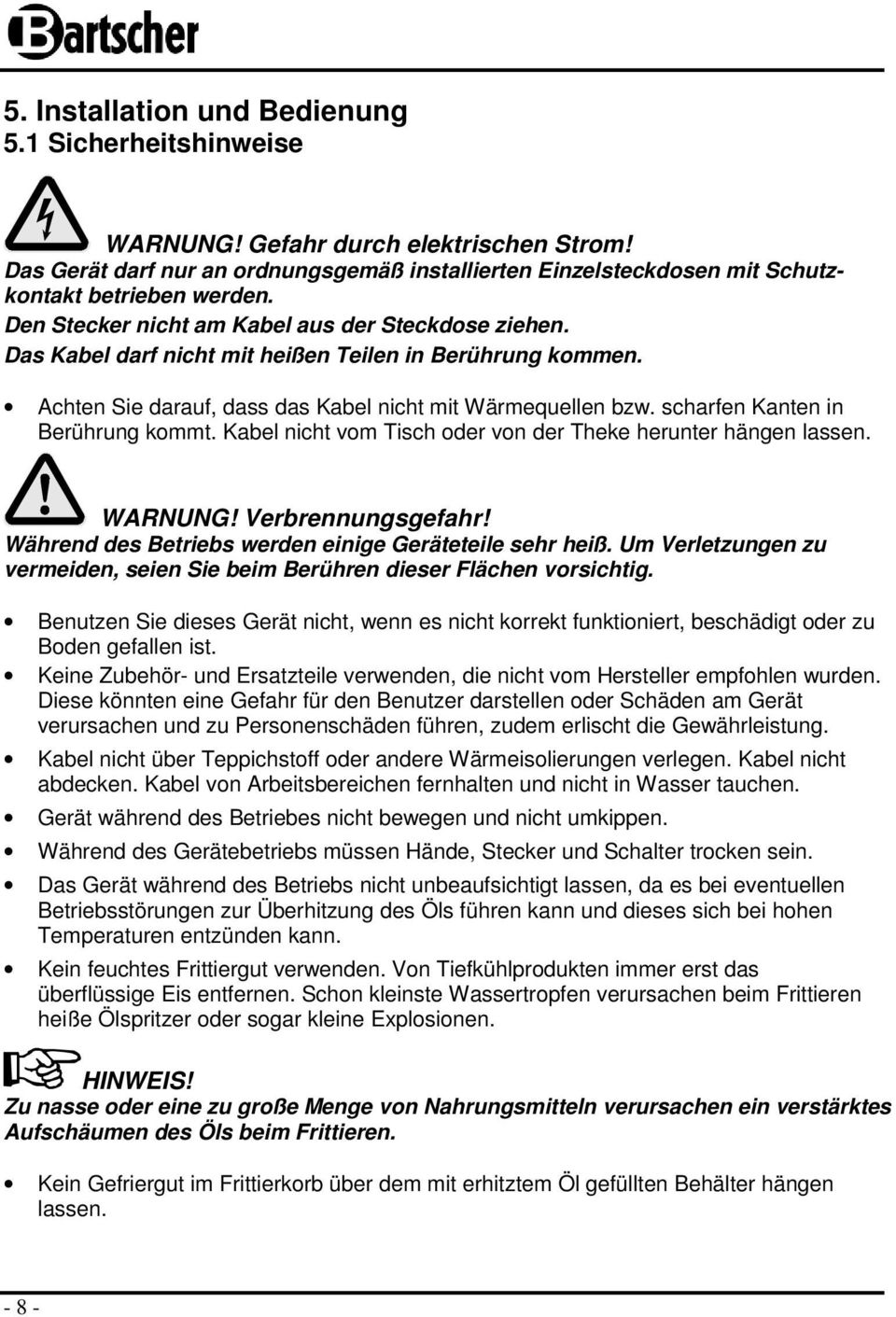 Bartscher

5. Installation und Bedienung
5.1 Sicherheitshinweise

WARNUNG! Gefahr durch elektrischen Strom!
Das Gerät darf nur an ordnungsgemäß installierten Einzelsteckdosen mit Schutzkontakt betrieben werden.
Den Stecker nicht am Kabel aus der Steckdose ziehen.
Das Kabel darf nicht mit heißen Teilen in Berührung kommen.

• Achten Sie darauf, dass das Kabel nicht mit Wärmequellen bzw. scharfen Kanten in Berührung kommt. Kabel nicht vom Tisch oder von der Theke herunter hängen lassen.

WARNUNG! Verbrennungsgefahr!
Während des Betriebs werden einige Geräteteile sehr heiß. Um Verletzungen zu vermeiden, seien Sie beim Berühren dieser Flächen vorsichtig.

• Benutzen Sie dieses Gerät nicht, wenn es nicht korrekt funktioniert, beschädigt oder zu Boden gefallen ist.
• Keine Zubehör- und Ersatzteile verwenden, die nicht vom Hersteller empfohlen wurden. Diese könnten eine Gefahr für den Benutzer darstellen oder Schäden am Gerät verursachen und zu Personenschäden führen, zudem erlischt die Gewährleistung.
• Kabel nicht über Teppichstoff oder andere Wärmeisolierungen verlegen. Kabel nicht abdecken. Kabel von Arbeitsbereichen fernhalten und nicht in Wasser tauchen.
• Gerät während des Betriebes nicht bewegen und nicht umkippen.
• Während des Gerätebetriebs müssen Hände, Stecker und Schalter trocken sein.
• Das Gerät während des Betriebs nicht unbeaufsichtigt lassen, da es bei eventuellen Betriebsstörungen zur Überhitzung des Öls führen kann und dieses sich bei hohen Temperaturen entzünden kann.
• Kein feuchtes Frittiergut verwenden. Von Tiefkühlprodukten immer erst das überflüssige Eis entfernen. Schon kleinste Wassertropfen verursachen beim Frittieren heiße Ölspritzer oder sogar kleine Explosionen.

HINWEIS!
Zu nasse oder eine zu große Menge von Nahrungsmitteln verursachen ein verstärktes Aufschäumen des Öls beim Frittieren.

• Kein Gefriergut im Frittierkorb über dem mit erhitztem Öl gefüllten Behälter hängen lassen.

- 8 -